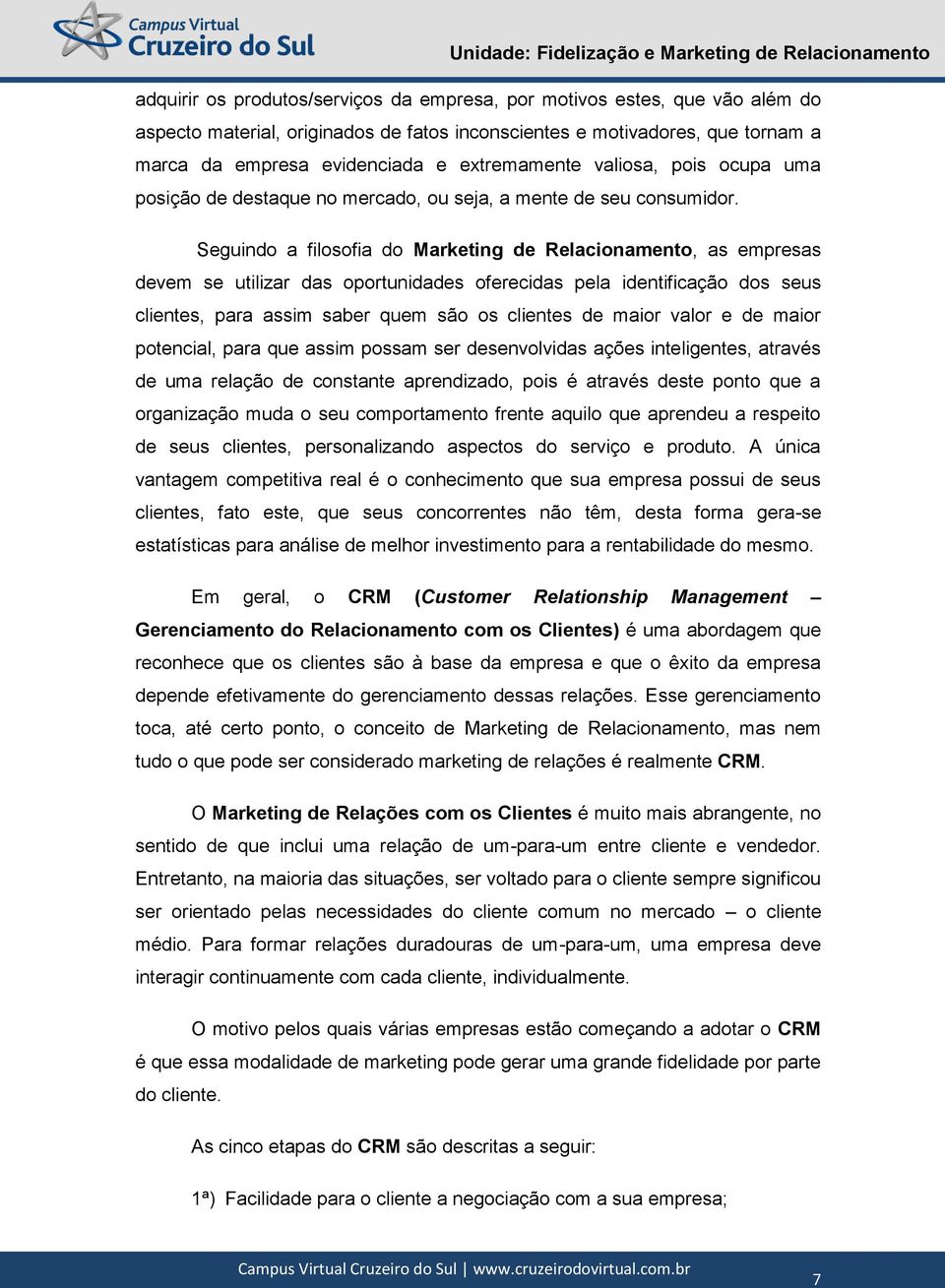 Campus Virtual
Cruzeiro do Sul

Unidade: Fidelização e Marketing de Relacionamento

adquirir os produtos/serviços da empresa, por motivos estes, que vão além do aspecto material, originados de fatos inconscientes e motivadores, que tornam a marca da empresa evidenciada e extremamente valiosa, pois ocupa uma posição de destaque no mercado, ou seja, a mente de seu consumidor.

Seguindo a filosofia do Marketing de Relacionamento, as empresas devem se utilizar das oportunidades oferecidas pela identificação dos seus clientes, para assim saber quem são os clientes de maior valor e de maior potencial, para que assim possam ser desenvolvidas ações inteligentes, através de uma relação de constante aprendizado, pois é através deste ponto que a organização muda o seu comportamento frente aquilo que aprendeu a respeito de seus clientes, personalizando aspectos do serviço e produto. A única vantagem competitiva real é o conhecimento que sua empresa possui de seus clientes, fato este, que seus concorrentes não têm, desta forma gera-se estatísticas para análise de melhor investimento para a rentabilidade do mesmo.

Em geral, o CRM (Customer Relationship Management – Gerenciamento do Relacionamento com os Clientes) é uma abordagem que reconhece que os clientes são à base da empresa e que o êxito da empresa depende efetivamente do gerenciamento dessas relações. Esse gerenciamento toca, até certo ponto, o conceito de Marketing de Relacionamento, mas nem tudo o que pode ser considerado marketing de relações é realmente CRM.

O Marketing de Relações com os Clientes é muito mais abrangente, no sentido de que inclui uma relação de um-para-um entre cliente e vendedor. Entretanto, na maioria das situações, ser voltado para o cliente sempre significou ser orientado pelas necessidades do cliente comum no mercado – o cliente médio. Para formar relações duradouras de um-para-um, uma empresa deve interagir continuamente com cada cliente, individualmente.

O motivo pelos quais várias empresas estão começando a adotar o CRM é que essa modalidade de marketing pode gerar uma grande fidelidade por parte do cliente.

As cinco etapas do CRM são descritas a seguir:

1ª) Facilidade para o cliente a negociação com a sua empresa;

Campus Virtual Cruzeiro do Sul | www.cruzeirodovirtual.com.br

7